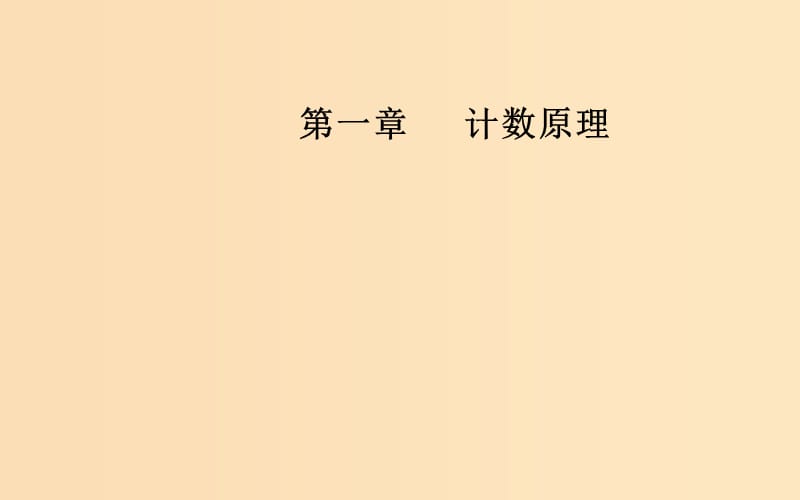 第一章　计数原理